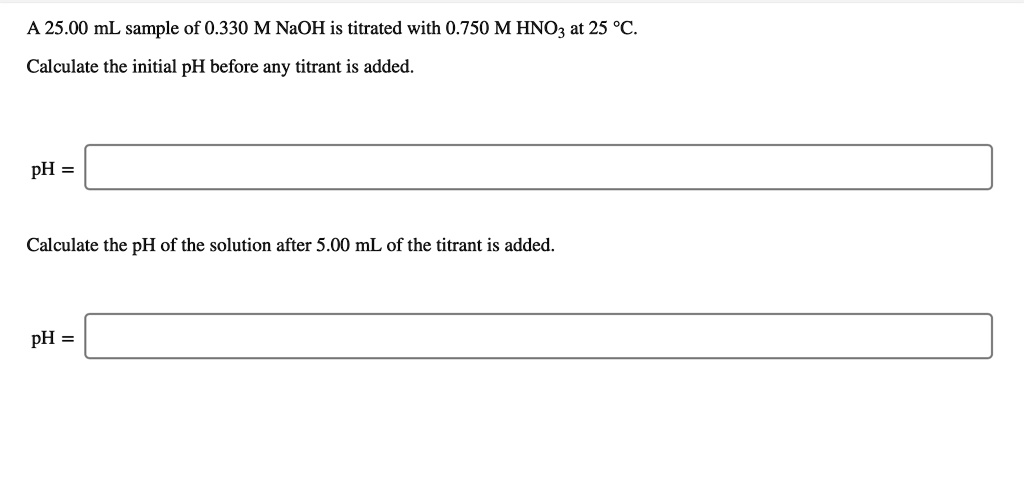 A 25.00 mL sample of 0.330 M NaOH is titrated with 0.750 M $HNO_3$ at 25 °C.

Calculate the initial pH before any titrant is added.

pH =

Calculate the pH of the solution after 5.00 mL of the titrant is added.

pH =